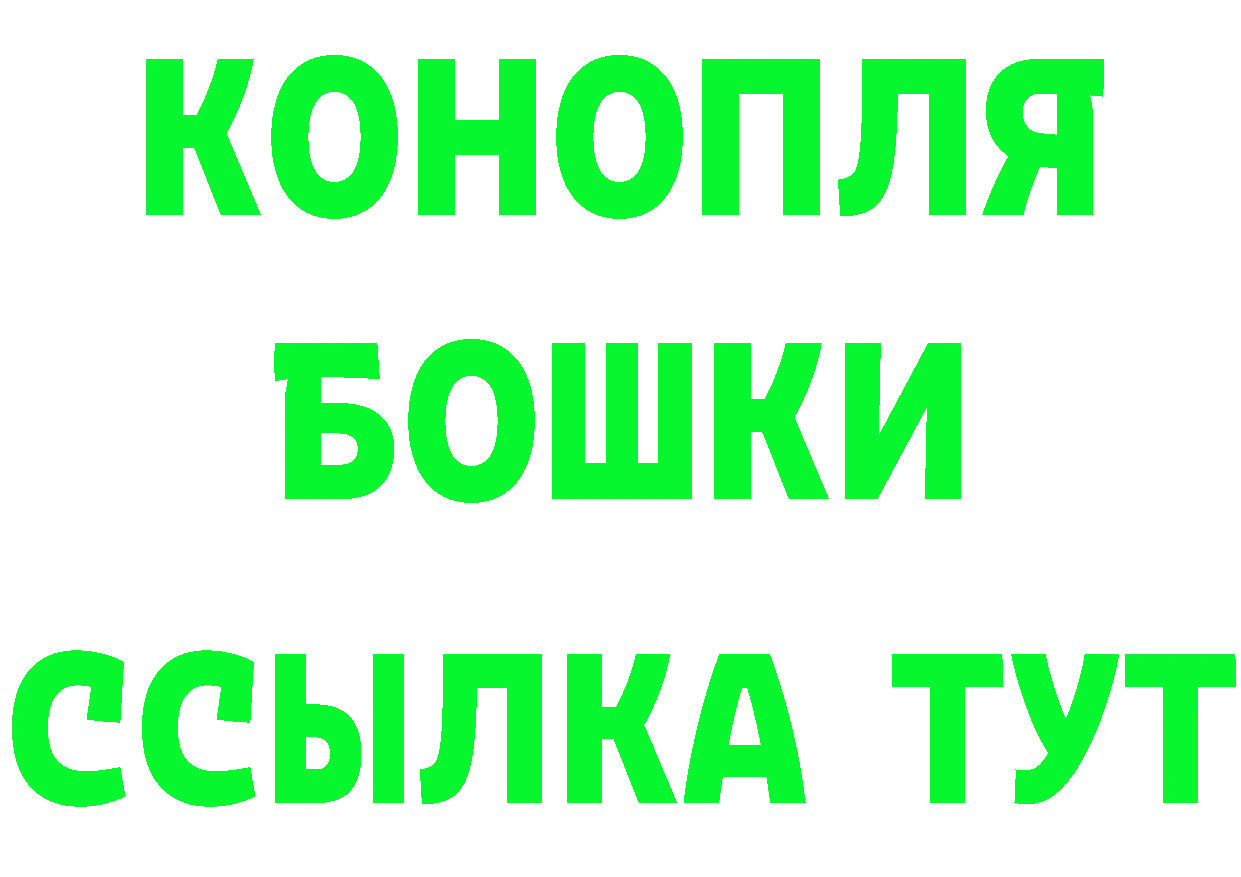 КОНОПЛЯ
БОШКИ
ССЫЛКА ТУТ